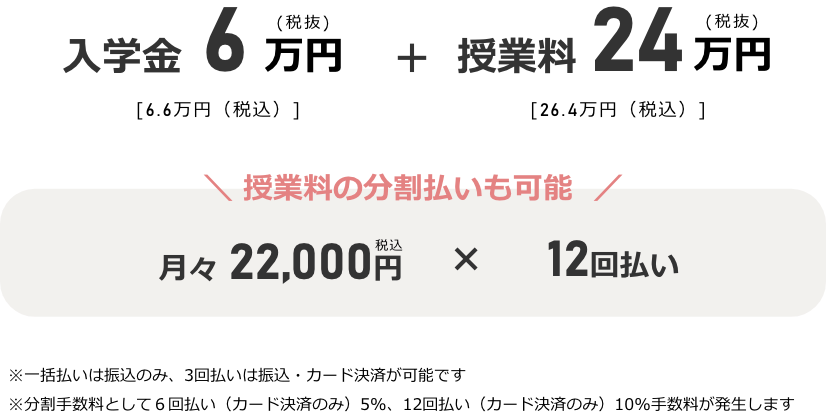 入学金 6 (税抜) 万円 ＋ 授業料 24 (税抜) 万円

[6.6万円（税込）]

[26.4万円（税込）]

＼ 授業料の分割払いも可能 ／

月々 22,000円 税込 × 12回払い

※一括払いは振込のみ、3回払いは振込・カード決済が可能です

※分割手数料として６回払い（カード決済のみ）5%、12回払い（カード決済のみ）10%手数料が発生します